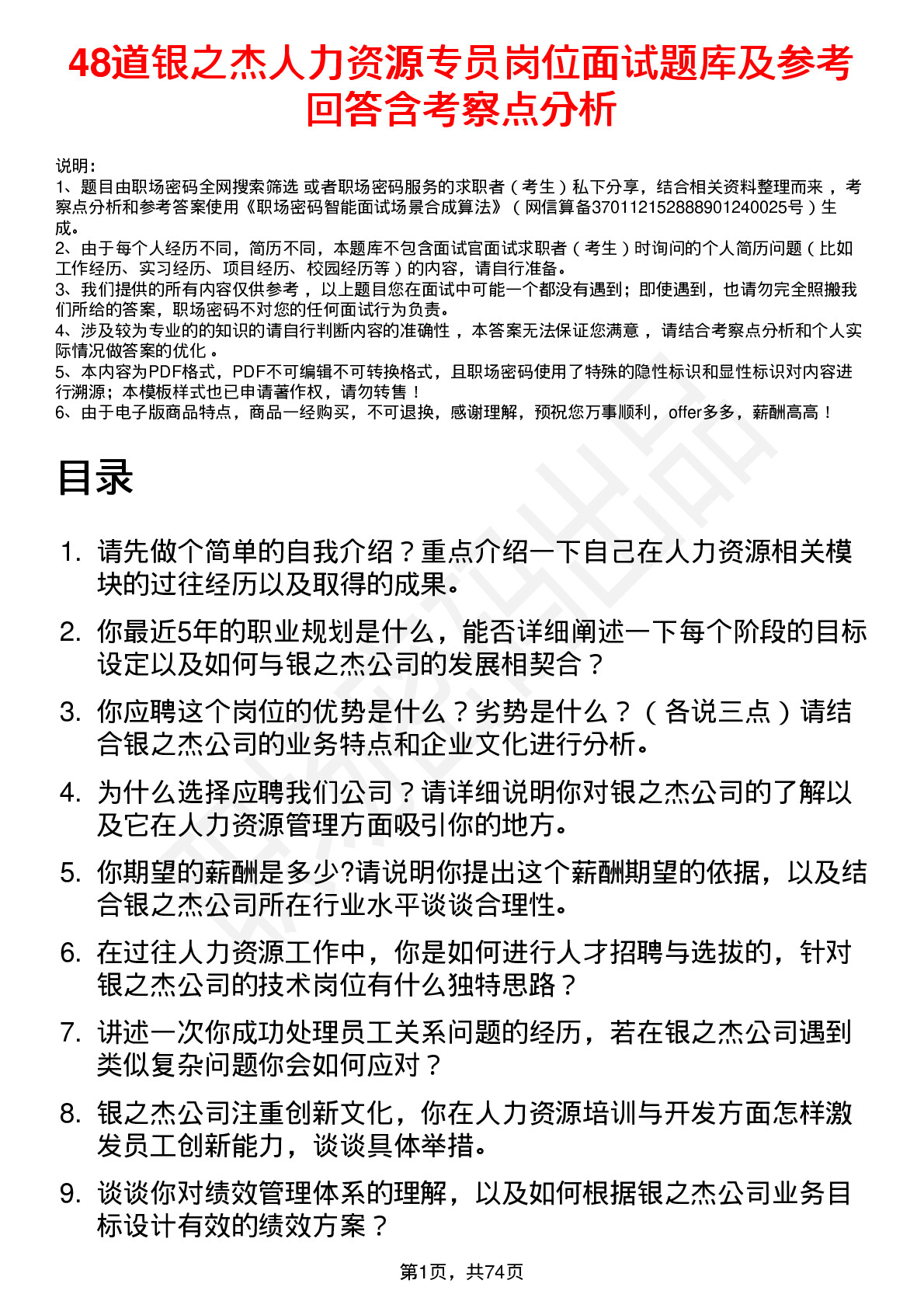 48道银之杰人力资源专员岗位面试题库及参考回答含考察点分析

说明：
1、题目由职场密码全网搜索筛选 或者职场密码服务的求职者（考生）私下分享，结合相关资料整理而来，考察点分析和参考答案使用《职场密码智能面试场景合成算法》（网信算备370112152888901240025号）生成。
2、由于每个人经历不同，简历不同，本题库不包含面试官面试求职者（考生）时询问的个人简历问题（比如工作经历、实习经历、项目经历、校园经历等）的内容，请自行准备。
3、我们提供的所有内容仅供参考，以上题目您在面试中可能一个都没有遇到；即使遇到，也请勿完全照搬我们所给的答案，职场密码不对您的任何面试行为负责。
4、涉及较为专业的的知识的请自行判断内容的准确性，本答案无法保证您满意，请结合考察点分析和个人实际情况做答案的优化。
5、本内容为PDF格式，PDF不可编辑不可转换格式，且职场密码使用了特殊的隐性标识和显性标识对内容进行溯源；本模板样式也已申请著作权，请勿转售！
6、由于电子版商品特点，商品一经购买，不可退换，感谢理解，预祝您万事顺利，offer多多，薪酬高高！

目录

1. 请先做个简单的自我介绍？重点介绍一下自己在人力资源相关模块的过往经历以及取得的成果。
2. 你最近5年的职业规划是什么，能否详细阐述一下每个阶段的目标设定以及如何与银之杰公司的发展相契合？
3. 你应聘这个岗位的优势是什么？劣势是什么？（各说三点）请结合银之杰公司的业务特点和企业文化进行分析。
4. 为什么选择应聘我们公司？请详细说明你对银之杰公司的了解以及它在人力资源管理方面吸引你的地方。
5. 你期望的薪酬是多少?请说明你提出这个薪酬期望的依据，以及结合银之杰公司所在行业水平谈谈合理性。
6. 在过往人力资源工作中，你是如何进行人才招聘与选拔的，针对银之杰公司的技术岗位有什么独特思路？
7. 讲述一次你成功处理员工关系问题的经历，若在银之杰公司遇到类似复杂问题你会如何应对？
8. 银之杰公司注重创新文化，你在人力资源培训与开发方面怎样激发员工创新能力，谈谈具体举措。
9. 谈谈你对绩效管理体系的理解，以及如何根据银之杰公司业务目标设计有效的绩效方案？

第1页，共74页